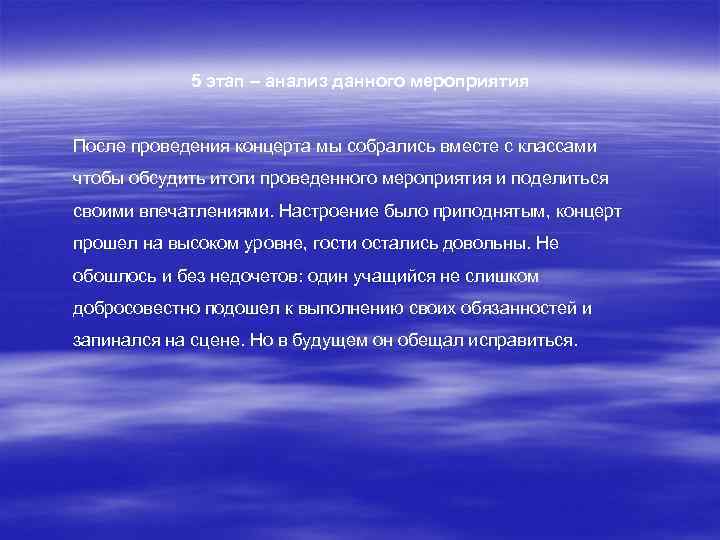 5 этап – анализ данного мероприятия

После проведения концерта мы собрались вместе с классами чтобы обсудить итоги проведенного мероприятия и поделиться своими впечатлениями. Настроение было приподнятым, концерт прошел на высоком уровне, гости остались довольны. Не обошлось и без недочетов: один учащийся не слишком добросовестно подошел к выполнению своих обязанностей и запинался на сцене. Но в будущем он обещал исправиться.